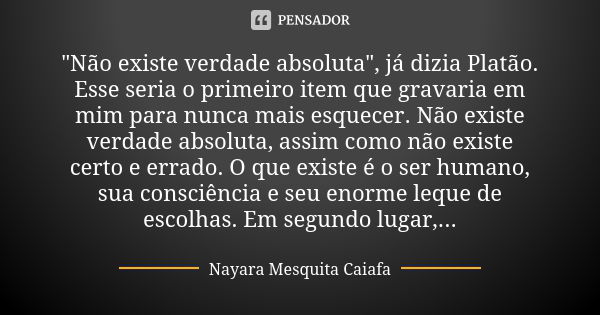 PENSADOR

"Não existe verdade absoluta", já dizia Platão. Esse seria o primeiro item que gravaria em mim para nunca mais esquecer. Não existe verdade absoluta, assim como não existe certo e errado. O que existe é o ser humano, sua consciência e seu enorme leque de escolhas. Em segundo lugar,...

Nayara Mesquita Caiafa